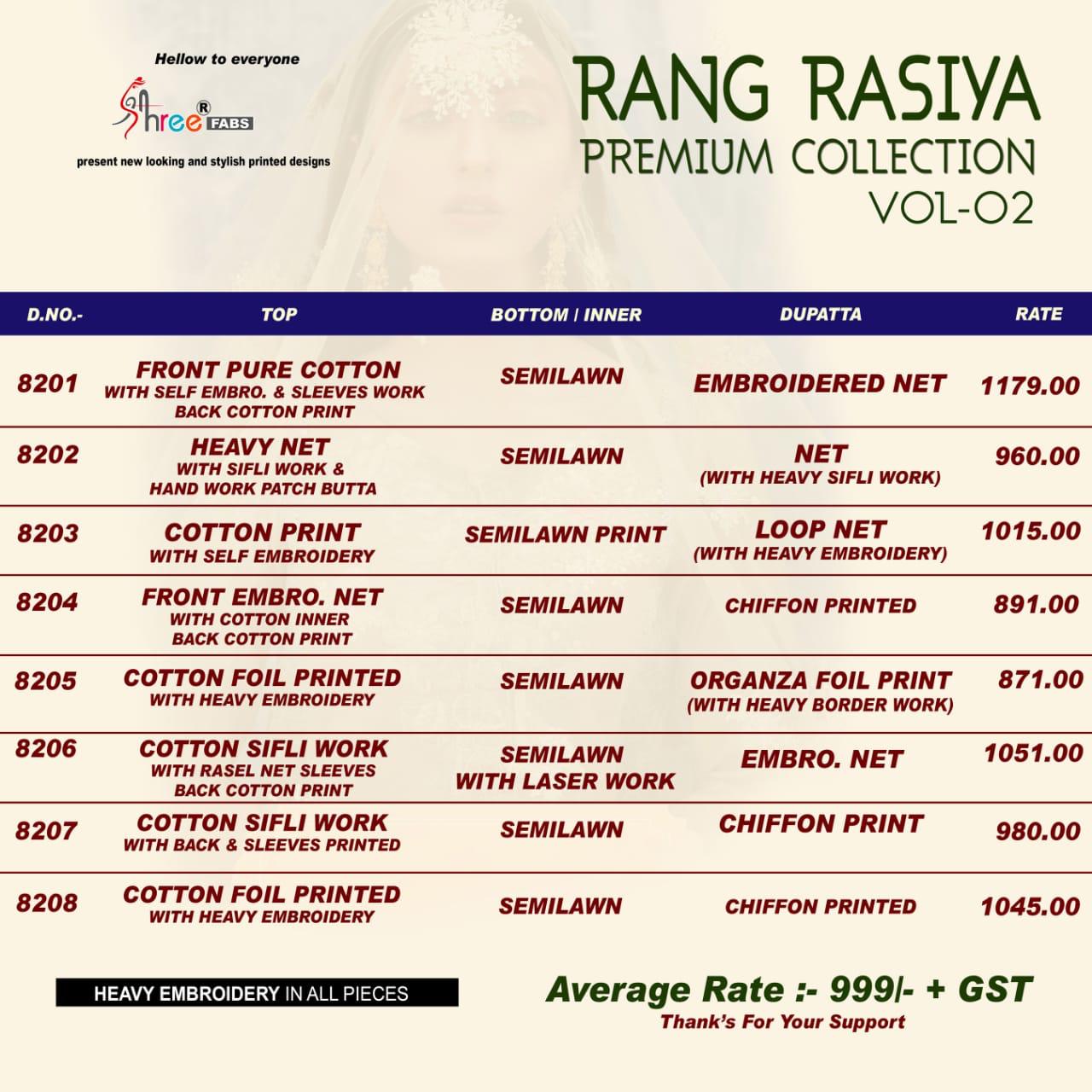 Hellow to everyone

Shree® FABS

present new looking and stylish printed designs

RANG RASIYA
PREMIUM COLLECTION
VOL-02

| D.NO.- | TOP | BOTTOM / INNER | DUPATTA | RATE |
|---|---|---|---|---|
| 8201 | FRONT PURE COTTON WITH SELF EMBRO. & SLEEVES WORK BACK COTTON PRINT | SEMILAWN | EMBROIDERED NET | 1179.00 |
| 8202 | HEAVY NET WITH SIFLI WORK & HAND WORK PATCH BUTTA | SEMILAWN | NET (WITH HEAVY SIFLI WORK) | 960.00 |
| 8203 | COTTON PRINT WITH SELF EMBROIDERY | SEMILAWN PRINT | LOOP NET (WITH HEAVY EMBROIDERY) | 1015.00 |
| 8204 | FRONT EMBRO. NET WITH COTTON INNER BACK COTTON PRINT | SEMILAWN | CHIFFON PRINTED | 891.00 |
| 8205 | COTTON FOIL PRINTED WITH HEAVY EMBROIDERY | SEMILAWN | ORGANZA FOIL PRINT (WITH HEAVY BORDER WORK) | 871.00 |
| 8206 | COTTON SIFLI WORK WITH RASEL NET SLEEVES BACK COTTON PRINT | SEMILAWN WITH LASER WORK | EMBRO. NET | 1051.00 |
| 8207 | COTTON SIFLI WORK WITH BACK & SLEEVES PRINTED | SEMILAWN | CHIFFON PRINT | 980.00 |
| 8208 | COTTON FOIL PRINTED WITH HEAVY EMBROIDERY | SEMILAWN | CHIFFON PRINTED | 1045.00 |

HEAVY EMBROIDERY IN ALL PIECES

Average Rate :- 999/- + GST
Thank's For Your Support